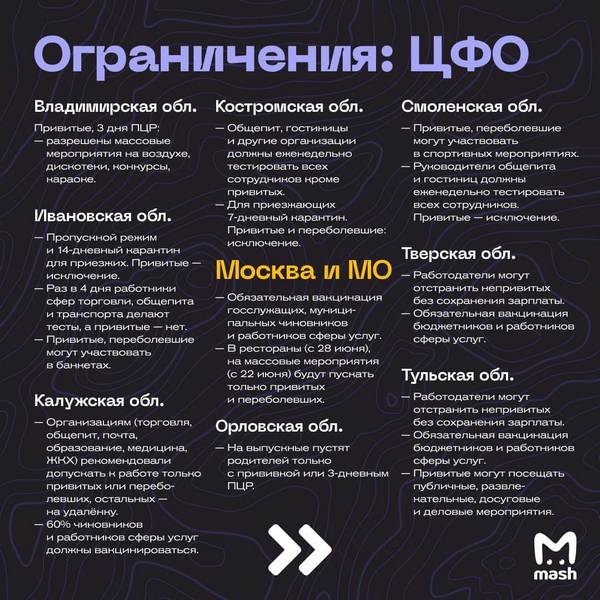 Ограничения: ЦФО

Владимирская обл.

Привитые, 3 дня ПЦР:
— разрешены массовые мероприятия на воздухе, дискотеки, конкурсы, караоке.

Ивановская обл.

— Пропускной режим и 14-дневный карантин для приезжих. Привитые — исключение.
— Раз в 4 дня работники сфер торговли, общепита и транспорта делают тесты, а привитые — нет.
— Привитые, переболевшие могут участвовать в банкетах.

Калужская обл.

— Организациям (торговля, общепит, почта, образование, медицина, ЖКХ) рекомендовали допускать к работе только привитых или переболевших, остальных — на удалёнку.
— 60% чиновников и работников сферы услуг должны вакцинироваться.

Костромская обл.

— Общепит, гостиницы и другие организации должны еженедельно тестировать всех сотрудников кроме привитых.
— Для приезжающих 7-дневный карантин. Привитые и переболевшие: исключение.

Москва и МО

— Обязательная вакцинация госслужащих, муниципальных чиновников и работников сферы услуг.
— В рестораны (с 28 июня), на массовые мероприятия (с 22 июня) будут пускать только привитых и переболевших.

Орловская обл.

— На выпускные пустят родителей только с прививкой или 3-дневным ПЦР.

Смоленская обл.

— Привитые, переболевшие могут участвовать в спортивных мероприятиях.
— Руководители общепита и гостиниц должны еженедельно тестировать всех сотрудников. Привитые — исключение.

Тверская обл.

— Работодатели могут отстранить непривитых без сохранения зарплаты.
— Обязательная вакцинация бюджетников и работников сферы услуг.

Тульская обл.

— Работодатели могут отстранить непривитых без сохранения зарплаты.
— Обязательная вакцинация бюджетников и работников сферы услуг.
— Привитые могут посещать публичные, развлекательные, досуговые и деловые мероприятия.

mash